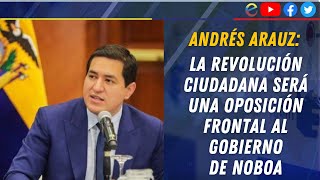 ANDRÉS ARAUZ:

LA REVOLUCIÓN CIUDADANA SERÁ UNA OPOSICIÓN FRONTAL AL GOBIERNO DE NOBOA